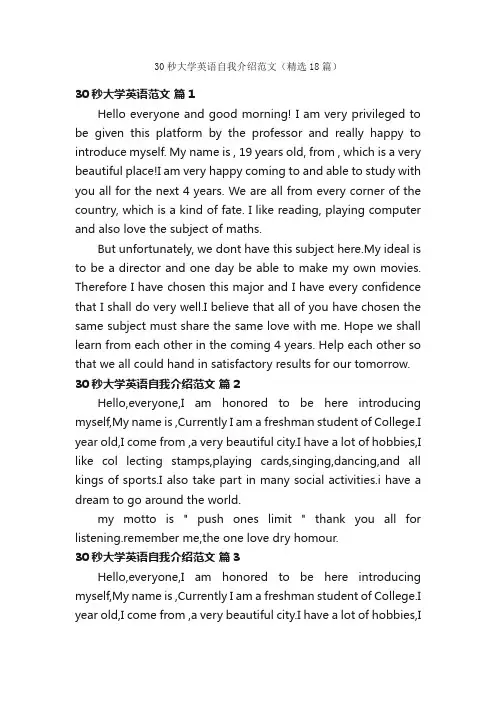 30 秒大学英语自我介绍范文（精选 18 篇）

30 秒大学英语范文 篇 1

Hello everyone and good morning! I am very privileged to be given this platform by the professor and really happy to introduce myself. My name is , 19 years old, from , which is a very beautiful place!I am very happy coming to and able to study with you all for the next 4 years. We are all from every corner of the country, which is a kind of fate. I like reading, playing computer and also love the subject of maths.

But unfortunately, we dont have this subject here.My ideal is to be a director and one day be able to make my own movies. Therefore I have chosen this major and I have every confidence that I shall do very well.I believe that all of you have chosen the same subject must share the same love with me. Hope we shall learn from each other in the coming 4 years. Help each other so that we all could hand in satisfactory results for our tomorrow.

30 秒大学英语自我介绍范文 篇 2

Hello,everyone,I am honored to be here introducing myself,My name is ,Currently I am a freshman student of College.I year old,I come from ,a very beautiful city.I have a lot of hobbies,I like col lecting stamps,playing cards,singing,dancing,and all kings of sports.I also take part in many social activities.i have a dream to go around the world.

my motto is " push ones limit " thank you all for listening.remember me,the one love dry homour.

30 秒大学英语自我介绍范文 篇 3

Hello,everyone,I am honored to be here introducing myself,My name is ,Currently I am a freshman student of College.I year old,I come from ,a very beautiful city.I have a lot of hobbies,I